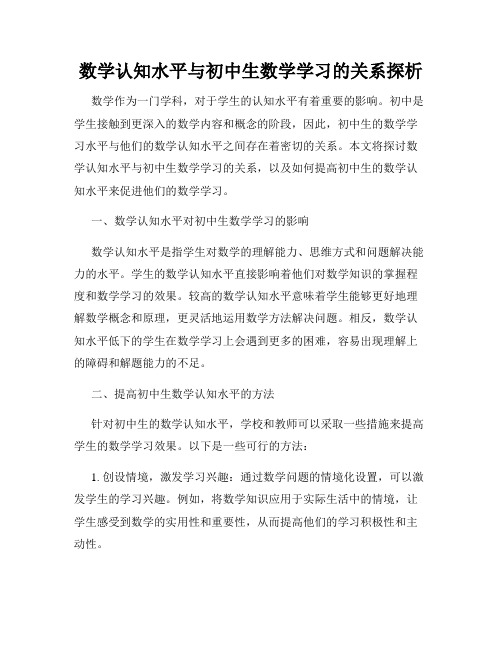 数学认知水平与初中生数学学习的关系探析

数学作为一门学科，对于学生的认知水平有着重要的影响。初中是学生接触到更深入的数学内容和概念的阶段，因此，初中生的数学学习水平与他们的数学认知水平之间存在着密切的关系。本文将探讨数学认知水平与初中生数学学习的关系，以及如何提高初中生的数学认知水平来促进他们的数学学习。

一、数学认知水平对初中生数学学习的影响

数学认知水平是指学生对数学的理解能力、思维方式和问题解决能力的水平。学生的数学认知水平直接影响着他们对数学知识的掌握程度和数学学习的效果。较高的数学认知水平意味着学生能够更好地理解数学概念和原理，更灵活地运用数学方法解决问题。相反，数学认知水平低下的学生在数学学习上会遇到更多的困难，容易出现理解上的障碍和解题能力的不足。

二、提高初中生数学认知水平的方法

针对初中生的数学认知水平，学校和教师可以采取一些措施来提高学生的数学学习效果。以下是一些可行的方法：

1. 创设情境，激发学习兴趣：通过数学问题的情境化设置，可以激发学生的学习兴趣。例如，将数学知识应用于实际生活中的情境，让学生感受到数学的实用性和重要性，从而提高他们的学习积极性和主动性。